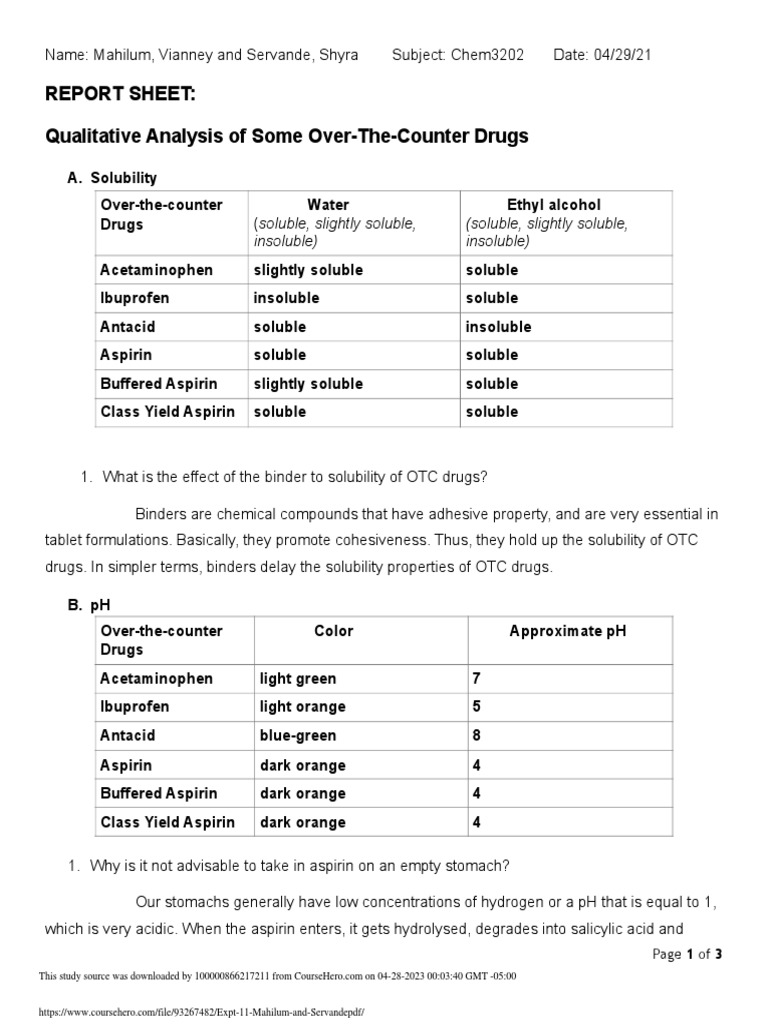 Name: Mahilum, Vianney and Servande, Shyra Subject: Chem3202 Date: 04/29/21

REPORT SHEET:

Qualitative Analysis of Some Over-The-Counter Drugs

A. Solubility

| Over-the-counter Drugs | Water (soluble, slightly soluble, insoluble) | Ethyl alcohol (soluble, slightly soluble, insoluble) |
|---|---|---|
| Acetaminophen | slightly soluble | soluble |
| Ibuprofen | insoluble | soluble |
| Antacid | soluble | insoluble |
| Aspirin | soluble | soluble |
| Buffered Aspirin | slightly soluble | soluble |
| Class Yield Aspirin | soluble | soluble |

1. What is the effect of the binder to solubility of OTC drugs?

Binders are chemical compounds that have adhesive property, and are very essential in tablet formulations. Basically, they promote cohesiveness. Thus, they hold up the solubility of OTC drugs. In simpler terms, binders delay the solubility properties of OTC drugs.

B. pH

| Over-the-counter Drugs | Color | Approximate pH |
|---|---|---|
| Acetaminophen | light green | 7 |
| Ibuprofen | light orange | 5 |
| Antacid | blue-green | 8 |
| Aspirin | dark orange | 4 |
| Buffered Aspirin | dark orange | 4 |
| Class Yield Aspirin | dark orange | 4 |

1. Why is it not advisable to take in aspirin on an empty stomach?

Our stomachs generally have low concentrations of hydrogen or a pH that is equal to 1, which is very acidic. When the aspirin enters, it gets hydrolysed, degrades into salicylic acid and

Page 1 of 3

This study source was downloaded by 100000866217211 from CourseHero.com on 04-28-2023 00:03:40 GMT -05:00

https://www.coursehero.com/file/93267482/Expt-11-Mahilum-and-Servandepdf/